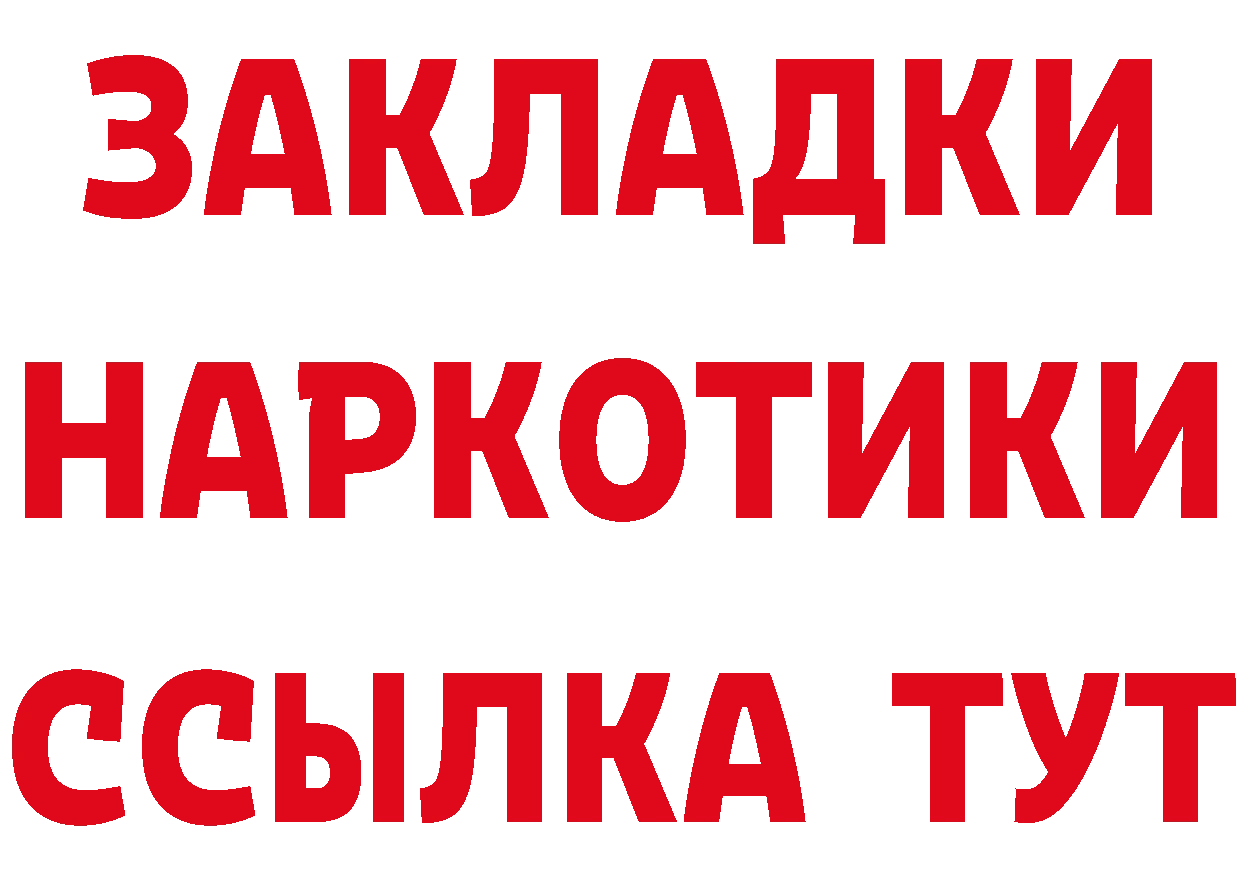 ЗАКЛАДКИ НАРКОТИКИ ССЫЛКА ТУТ